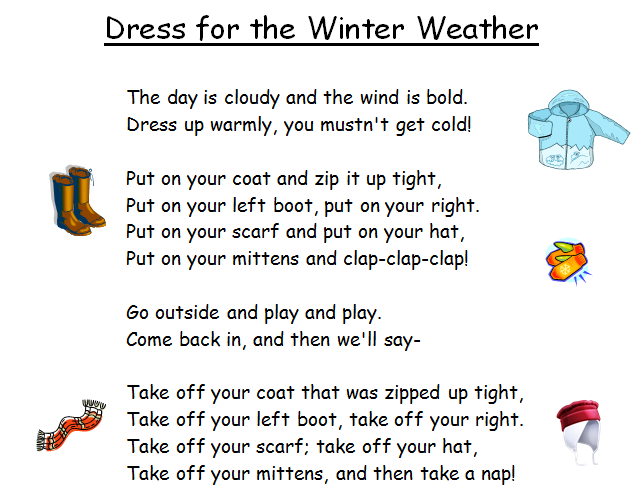 Dress for the Winter Weather

The day is cloudy and the wind is bold.
Dress up warmly, you mustn't get cold!

Put on your coat and zip it up tight,
Put on your left boot, put on your right.
Put on your scarf and put on your hat,
Put on your mittens and clap-clap-clap!

Go outside and play and play.
Come back in, and then we'll say-

Take off your coat that was zipped up tight,
Take off your left boot, take off your right.
Take off your scarf; take off your hat,
Take off your mittens, and then take a nap!